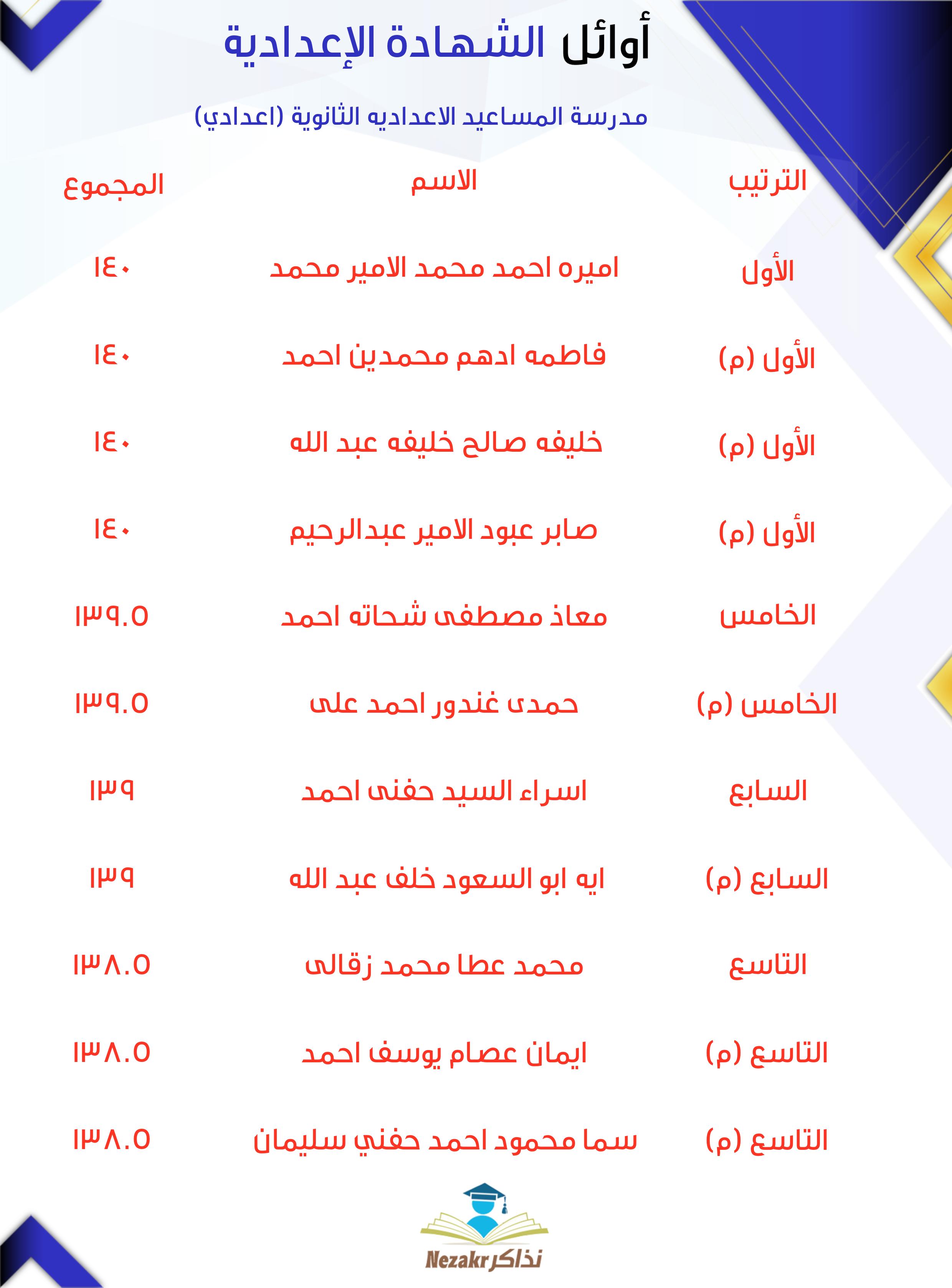 أوائل الشهادة الإعدادية

مدرسة المساعيد الاعداديه الثانوية (اعدادي)

| الترتيب | الاسم | المجموع |
|---|---|---|
| الأول | اميره احمد محمد الامير محمد | ١٤٠ |
| الأول (م) | فاطمه ادهم محمدين احمد | ١٤٠ |
| الأول (م) | خليفه صالح خليفه عبد الله | ١٤٠ |
| الأول (م) | صابر عبود الامير عبدالرحيم | ١٤٠ |
| الخامس | معاذ مصطفى شحاته احمد | ١٣٩.٥ |
| الخامس (م) | حمدى غندور احمد على | ١٣٩.٥ |
| السابع | اسراء السيد حفنى احمد | ١٣٩ |
| السابع (م) | ايه ابو السعود خلف عبد الله | ١٣٩ |
| التاسع | محمد عطا محمد زقالى | ١٣٨.٥ |
| التاسع (م) | ايمان عصام يوسف احمد | ١٣٨.٥ |
| التاسع (م) | سما محمود احمد حفني سليمان | ١٣٨.٥ |

Nezakr نذاكر